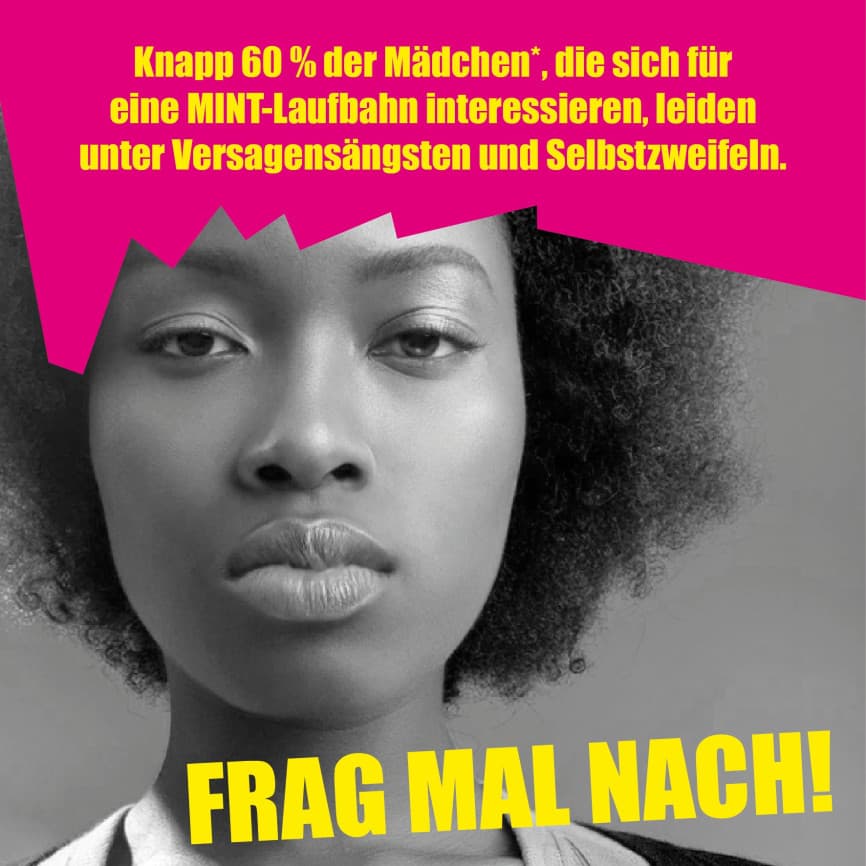 Knapp 60 % der Mädchen*, die sich für eine MINT-Laufbahn interessieren, leiden unter Versagensängsten und Selbstzweifeln.

FRAG MAL NACH!